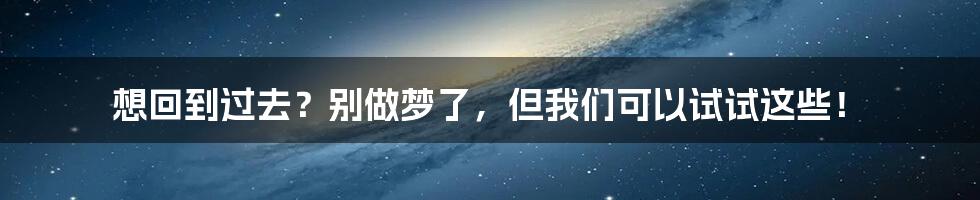 想回到过去？别做梦了，但我们可以试试这些！